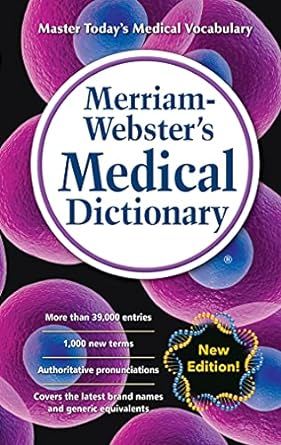 Master Today's Medical Vocabulary

Merriam-Webster's Medical Dictionary

®

More than 39,000 entries

1,000 new terms

Authoritative pronunciations

Covers the latest brand names and generic equivalents

New Edition!